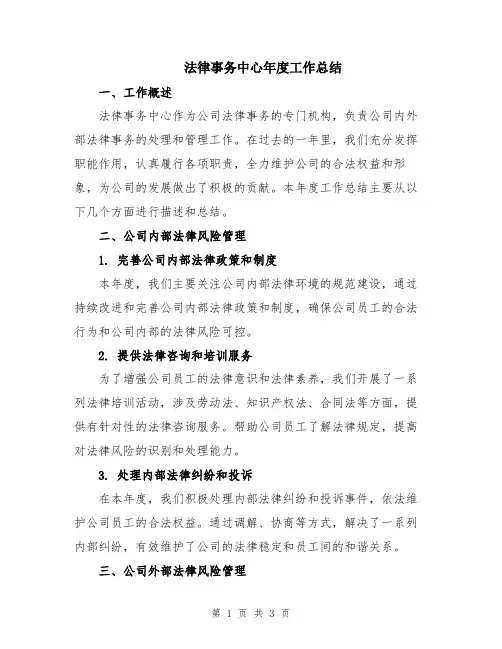 法律事务中心年度工作总结

一、工作概述

法律事务中心作为公司法律事务的专门机构，负责公司内外部法律事务的处理和管理工作。在过去的一年里，我们充分发挥职能作用，认真履行各项职责，全力维护公司的合法权益和形象，为公司的发展做出了积极的贡献。本年度工作总结主要从以下几个方面进行描述和总结。

二、公司内部法律风险管理

1. 完善公司内部法律政策和制度

本年度，我们主要关注公司内部法律环境的规范建设，通过持续改进和完善公司内部法律政策和制度，确保公司员工的合法行为和公司内部的法律风险可控。

2. 提供法律咨询和培训服务

为了增强公司员工的法律意识和法律素养，我们开展了一系列法律培训活动，涉及劳动法、知识产权法、合同法等方面，提供有针对性的法律咨询服务。帮助公司员工了解法律规定，提高对法律风险的识别和处理能力。

3. 处理内部法律纠纷和投诉

在本年度，我们积极处理内部法律纠纷和投诉事件，依法维护公司员工的合法权益。通过调解、协商等方式，解决了一系列内部纠纷，有效维护了公司的法律稳定和员工间的和谐关系。

三、公司外部法律风险管理

第 1 页 共 3 页